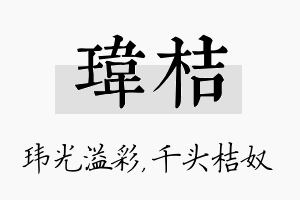 瑋桔

玮光溢彩，千头桔奴